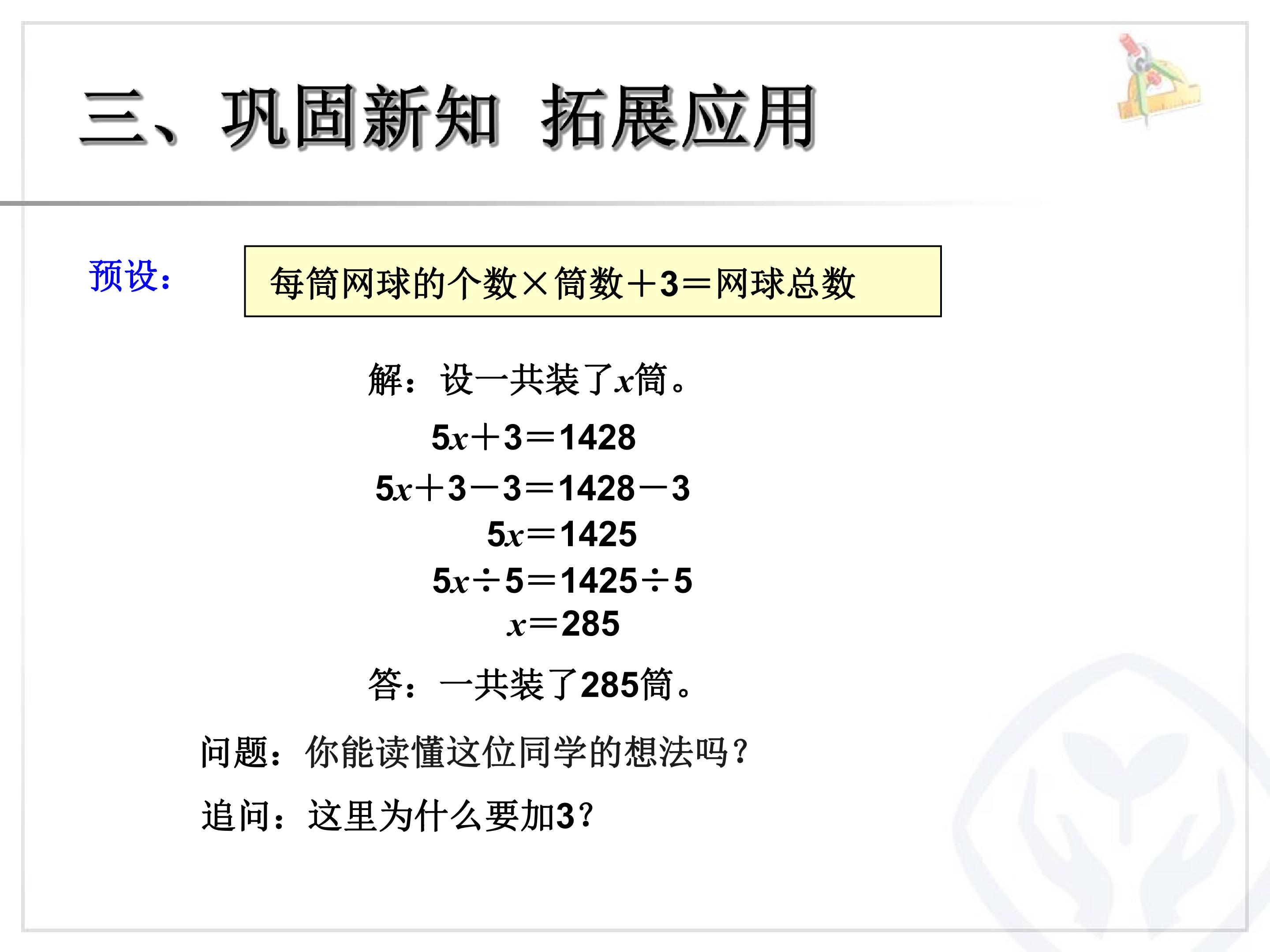 三、巩固新知 拓展应用

预设：

每筒网球的个数×筒数+3=网球总数

解：设一共装了$x$筒。

$5x+3=1428$

$5x+3-3=1428-3$

$5x=1425$

$5x\div5=1425\div5$

$x=285$

答：一共装了285筒。

问题：你能读懂这位同学的想法吗？

追问：这里为什么要加3？